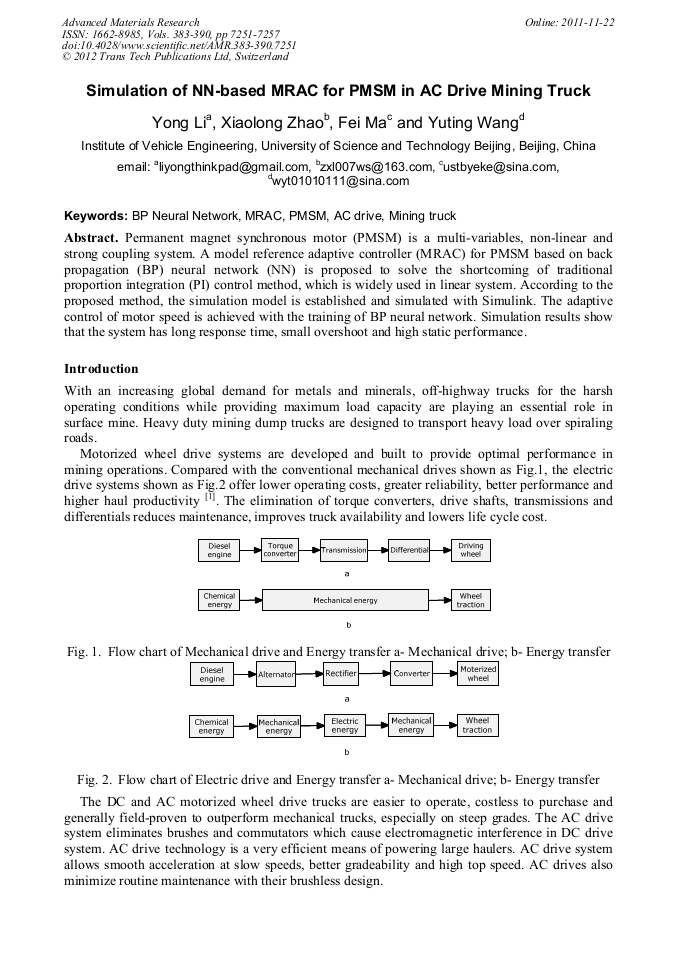 Advanced Materials Research
ISSN: 1662-8985, Vols. 383-390, pp 7251-7257
doi:10.4028/www.scientific.net/AMR.383-390.7251
© 2012 Trans Tech Publications Ltd, Switzerland

Online: 2011-11-22

Simulation of NN-based MRAC for PMSM in AC Drive Mining Truck

Yong Li$^a$, Xiaolong Zhao$^b$, Fei Ma$^c$ and Yuting Wang$^d$

Institute of Vehicle Engineering, University of Science and Technology Beijing, Beijing, China

email: $^a$liyongthinkpad@gmail.com, $^b$zxl007ws@163.com, $^c$ustbyeke@sina.com, $^d$wyt01010111@sina.com

Keywords: BP Neural Network, MRAC, PMSM, AC drive, Mining truck

Abstract. Permanent magnet synchronous motor (PMSM) is a multi-variables, non-linear and strong coupling system. A model reference adaptive controller (MRAC) for PMSM based on back propagation (BP) neural network (NN) is proposed to solve the shortcoming of traditional proportion integration (PI) control method, which is widely used in linear system. According to the proposed method, the simulation model is established and simulated with Simulink. The adaptive control of motor speed is achieved with the training of BP neural network. Simulation results show that the system has long response time, small overshoot and high static performance.

Introduction

With an increasing global demand for metals and minerals, off-highway trucks for the harsh operating conditions while providing maximum load capacity are playing an essential role in surface mine. Heavy duty mining dump trucks are designed to transport heavy load over spiraling roads.

Motorized wheel drive systems are developed and built to provide optimal performance in mining operations. Compared with the conventional mechanical drives shown as Fig.1, the electric drive systems shown as Fig.2 offer lower operating costs, greater reliability, better performance and higher haul productivity $^{[1]}$. The elimination of torque converters, drive shafts, transmissions and differentials reduces maintenance, improves truck availability and lowers life cycle cost.

Diesel engine
Torque converter
Transmission
Differential
Driving wheel
a
Chemical energy
Mechanical energy
Wheel traction
b

Fig. 1. Flow chart of Mechanical drive and Energy transfer a- Mechanical drive; b- Energy transfer

Diesel engine
Alternator
Rectifier
Converter
Motorized wheel
a
Chemical energy
Mechanical energy
Electric energy
Mechanical energy
Wheel traction
b

Fig. 2. Flow chart of Electric drive and Energy transfer a- Mechanical drive; b- Energy transfer

The DC and AC motorized wheel drive trucks are easier to operate, costless to purchase and generally field-proven to outperform mechanical trucks, especially on steep grades. The AC drive system eliminates brushes and commutators which cause electromagnetic interference in DC drive system. AC drive technology is a very efficient means of powering large haulers. AC drive system allows smooth acceleration at slow speeds, better gradeability and high top speed. AC drives also minimize routine maintenance with their brushless design.